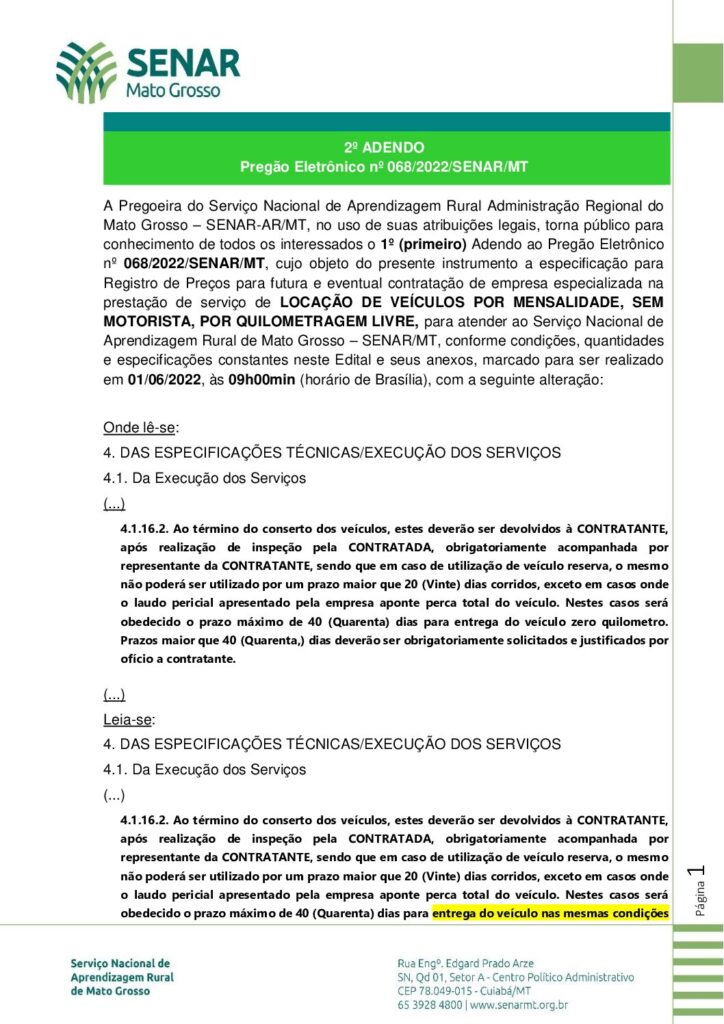 SENAR
Mato Grosso

2º ADENDO
Pregão Eletrônico nº 068/2022/SENAR/MT

A Pregoeira do Serviço Nacional de Aprendizagem Rural Administração Regional do Mato Grosso – SENAR-AR/MT, no uso de suas atribuições legais, torna público para conhecimento de todos os interessados o 1º (primeiro) Adendo ao Pregão Eletrônico nº 068/2022/SENAR/MT, cujo objeto do presente instrumento a especificação para Registro de Preços para futura e eventual contratação de empresa especializada na prestação de serviço de LOCAÇÃO DE VEÍCULOS POR MENSALIDADE, SEM MOTORISTA, POR QUILOMETRAGEM LIVRE, para atender ao Serviço Nacional de Aprendizagem Rural de Mato Grosso – SENAR/MT, conforme condições, quantidades e especificações constantes neste Edital e seus anexos, marcado para ser realizado em 01/06/2022, às 09h00min (horário de Brasília), com a seguinte alteração:

Onde lê-se:
4. DAS ESPECIFICAÇÕES TÉCNICAS/EXECUÇÃO DOS SERVIÇOS
4.1. Da Execução dos Serviços
(...)

4.1.16.2. Ao término do conserto dos veículos, estes deverão ser devolvidos à CONTRATANTE, após realização de inspeção pela CONTRATADA, obrigatoriamente acompanhada por representante da CONTRATANTE, sendo que em caso de utilização de veículo reserva, o mesmo não poderá ser utilizado por um prazo maior que 20 (Vinte) dias corridos, exceto em casos onde o laudo pericial apresentado pela empresa aponte perca total do veículo. Nestes casos será obedecido o prazo máximo de 40 (Quarenta) dias para entrega do veículo zero quilometro. Prazos maior que 40 (Quarenta,) dias deverão ser obrigatoriamente solicitados e justificados por ofício a contratante.

(...)
Leia-se:
4. DAS ESPECIFICAÇÕES TÉCNICAS/EXECUÇÃO DOS SERVIÇOS
4.1. Da Execução dos Serviços
(...)

4.1.16.2. Ao término do conserto dos veículos, estes deverão ser devolvidos à CONTRATANTE, após realização de inspeção pela CONTRATADA, obrigatoriamente acompanhada por representante da CONTRATANTE, sendo que em caso de utilização de veículo reserva, o mesmo não poderá ser utilizado por um prazo maior que 20 (Vinte) dias corridos, exceto em casos onde o laudo pericial apresentado pela empresa aponte perca total do veículo. Nestes casos será obedecido o prazo máximo de 40 (Quarenta) dias para entrega do veículo nas mesmas condições

Página 1

Serviço Nacional de Aprendizagem Rural de Mato Grosso

Rua Engº. Edgard Prado Arze
SN, Qd 01, Setor A - Centro Político Administrativo
CEP 78.049-015 - Cuiabá/MT
65 3928 4800 | www.senarmt.org.br